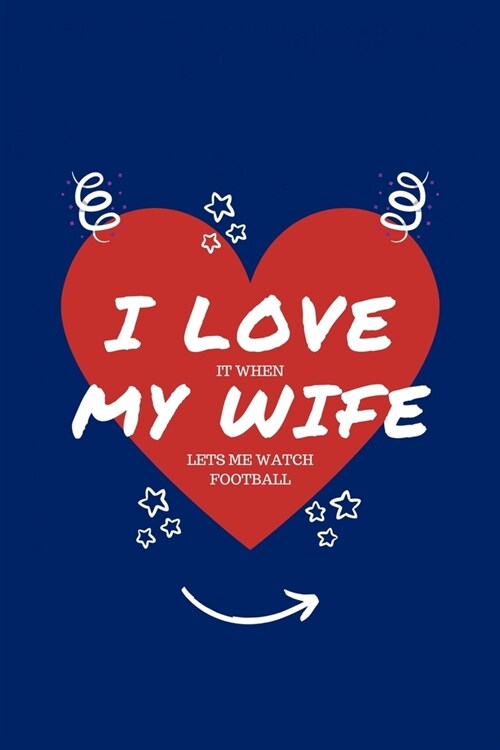 I LOVE
IT WHEN
MY WIFE
LETS ME WATCH FOOTBALL